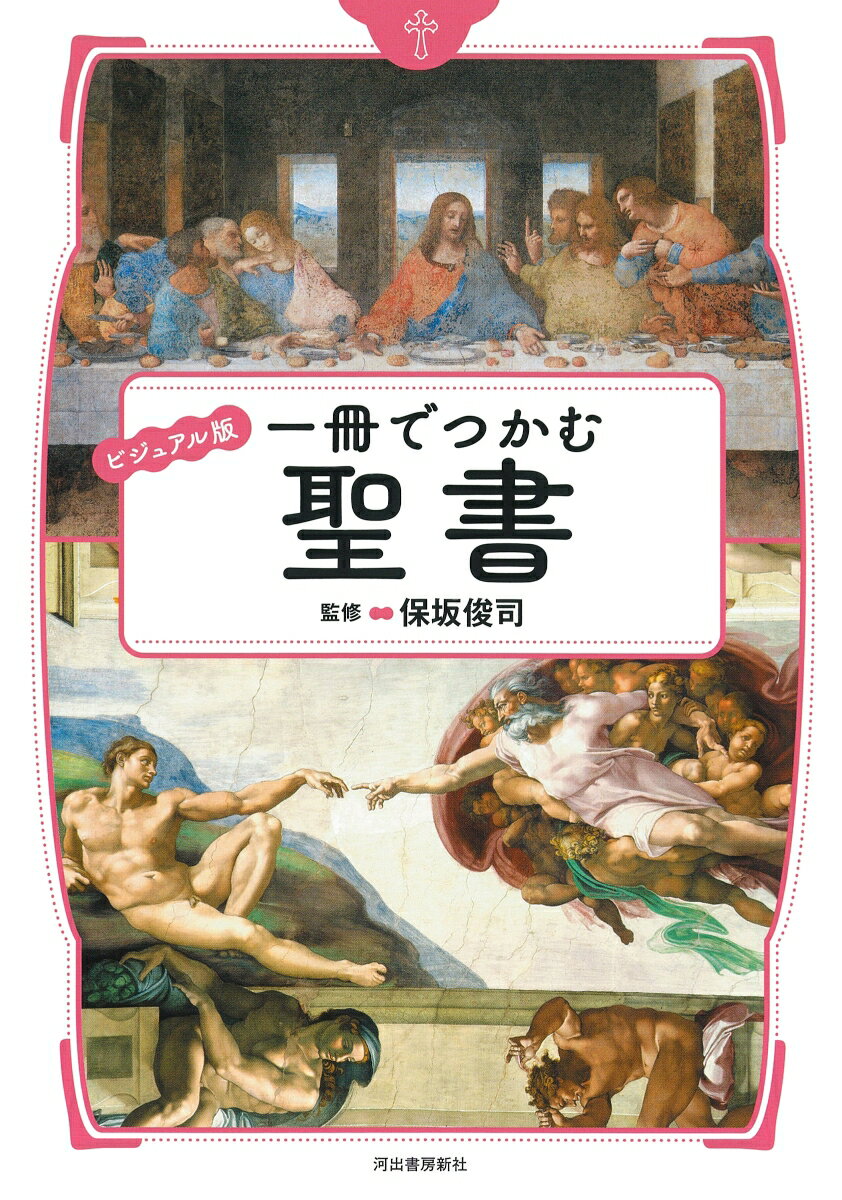 ビジュアル版
一冊でつかむ
聖書
監修 保坂俊司

河出書房新社